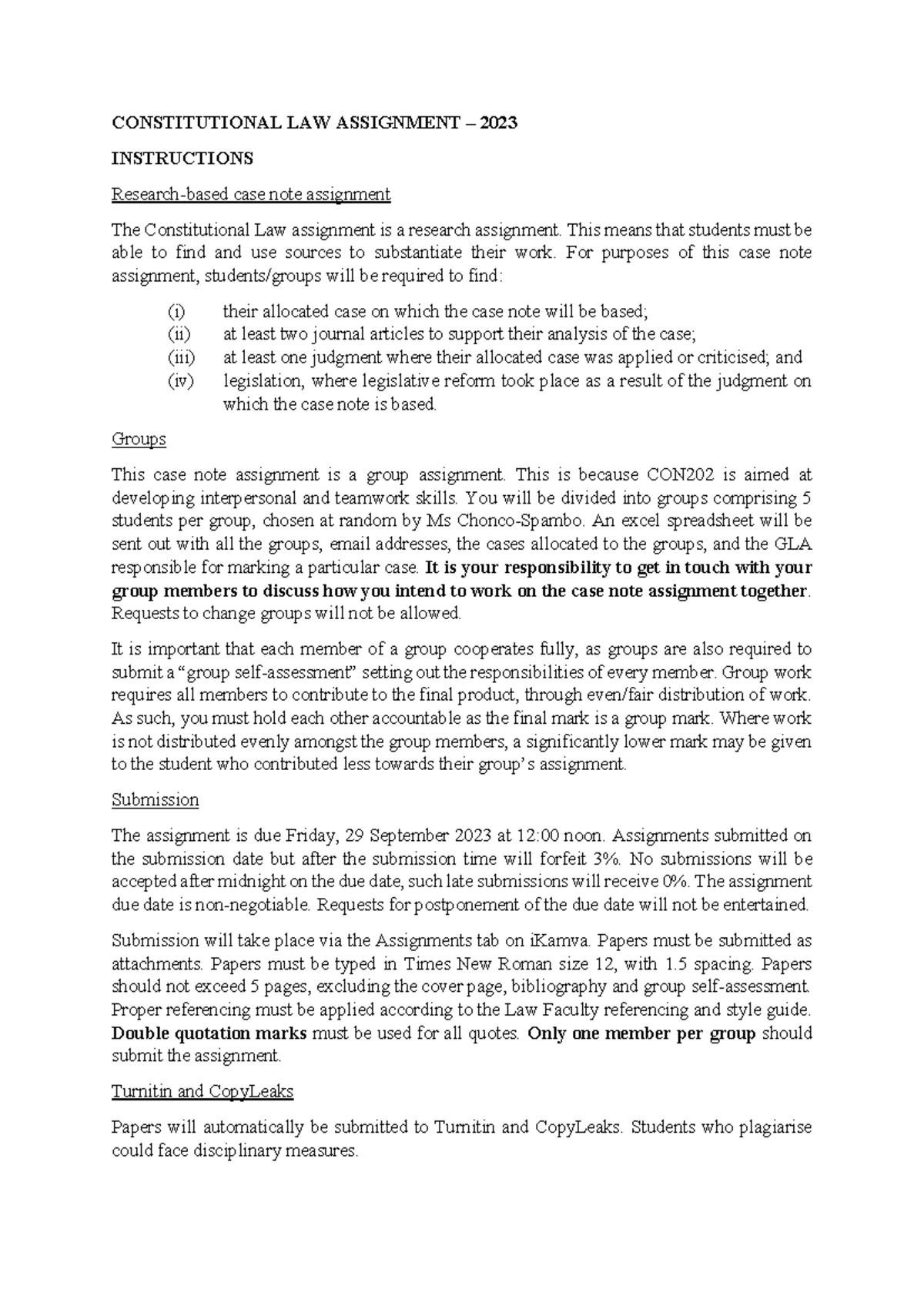 CONSTITUTIONAL LAW ASSIGNMENT – 2023

INSTRUCTIONS

Research-based case note assignment

The Constitutional Law assignment is a research assignment. This means that students must be able to find and use sources to substantiate their work. For purposes of this case note assignment, students/groups will be required to find:

(i) their allocated case on which the case note will be based;
(ii) at least two journal articles to support their analysis of the case;
(iii) at least one judgment where their allocated case was applied or criticised; and
(iv) legislation, where legislative reform took place as a result of the judgment on which the case note is based.

Groups

This case note assignment is a group assignment. This is because CON202 is aimed at developing interpersonal and teamwork skills. You will be divided into groups comprising 5 students per group, chosen at random by Ms Chonco-Spambo. An excel spreadsheet will be sent out with all the groups, email addresses, the cases allocated to the groups, and the GLA responsible for marking a particular case. It is your responsibility to get in touch with your group members to discuss how you intend to work on the case note assignment together. Requests to change groups will not be allowed.

It is important that each member of a group cooperates fully, as groups are also required to submit a "group self-assessment" setting out the responsibilities of every member. Group work requires all members to contribute to the final product, through even/fair distribution of work. As such, you must hold each other accountable as the final mark is a group mark. Where work is not distributed evenly amongst the group members, a significantly lower mark may be given to the student who contributed less towards their group's assignment.

Submission

The assignment is due Friday, 29 September 2023 at 12:00 noon. Assignments submitted on the submission date but after the submission time will forfeit 3%. No submissions will be accepted after midnight on the due date, such late submissions will receive 0%. The assignment due date is non-negotiable. Requests for postponement of the due date will not be entertained.

Submission will take place via the Assignments tab on iKamva. Papers must be submitted as attachments. Papers must be typed in Times New Roman size 12, with 1.5 spacing. Papers should not exceed 5 pages, excluding the cover page, bibliography and group self-assessment. Proper referencing must be applied according to the Law Faculty referencing and style guide. Double quotation marks must be used for all quotes. Only one member per group should submit the assignment.

Turnitin and CopyLeaks

Papers will automatically be submitted to Turnitin and CopyLeaks. Students who plagiarise could face disciplinary measures.